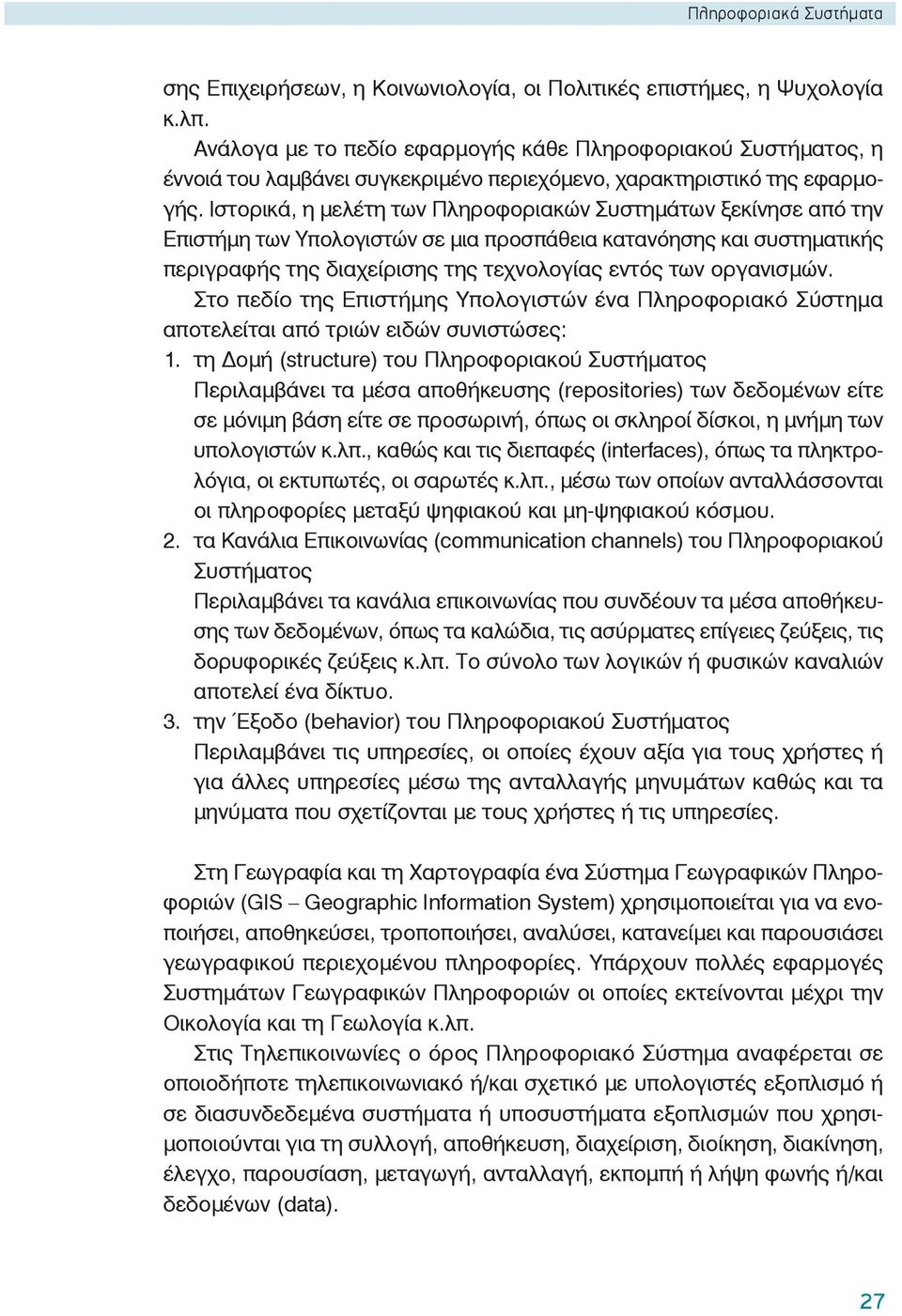 Πληροφοριακά Συστήματα

σης Επιχειρήσεων, η Κοινωνιολογία, οι Πολιτικές επιστήμες, η Ψυχολογία κ.λπ.

Ανάλογα με το πεδίο εφαρμογής κάθε Πληροφοριακού Συστήματος, η έννοιά του λαμβάνει συγκεκριμένο περιεχόμενο, χαρακτηριστικό της εφαρμογής. Ιστορικά, η μελέτη των Πληροφοριακών Συστημάτων ξεκίνησε από την Επιστήμη των Υπολογιστών σε μια προσπάθεια κατανόησης και συστηματικής περιγραφής της διαχείρισης της τεχνολογίας εντός των οργανισμών.

Στο πεδίο της Επιστήμης Υπολογιστών ένα Πληροφοριακό Σύστημα αποτελείται από τριών ειδών συνιστώσες:

1. τη Δομή (structure) του Πληροφοριακού Συστήματος
Περιλαμβάνει τα μέσα αποθήκευσης (repositories) των δεδομένων είτε σε μόνιμη βάση είτε σε προσωρινή, όπως οι σκληροί δίσκοι, η μνήμη των υπολογιστών κ.λπ., καθώς και τις διεπαφές (interfaces), όπως τα πληκτρολόγια, οι εκτυπωτές, οι σαρωτές κ.λπ., μέσω των οποίων ανταλλάσσονται οι πληροφορίες μεταξύ ψηφιακού και μη-ψηφιακού κόσμου.

2. τα Κανάλια Επικοινωνίας (communication channels) του Πληροφοριακού Συστήματος
Περιλαμβάνει τα κανάλια επικοινωνίας που συνδέουν τα μέσα αποθήκευσης των δεδομένων, όπως τα καλώδια, τις ασύρματες επίγειες ζεύξεις, τις δορυφορικές ζεύξεις κ.λπ. Το σύνολο των λογικών ή φυσικών καναλιών αποτελεί ένα δίκτυο.

3. την Έξοδο (behavior) του Πληροφοριακού Συστήματος
Περιλαμβάνει τις υπηρεσίες, οι οποίες έχουν αξία για τους χρήστες ή για άλλες υπηρεσίες μέσω της ανταλλαγής μηνυμάτων καθώς και τα μηνύματα που σχετίζονται με τους χρήστες ή τις υπηρεσίες.

Στη Γεωγραφία και τη Χαρτογραφία ένα Σύστημα Γεωγραφικών Πληροφοριών (GIS – Geographic Information System) χρησιμοποιείται για να ενοποιήσει, αποθηκεύσει, τροποποιήσει, αναλύσει, κατανείμει και παρουσιάσει γεωγραφικού περιεχομένου πληροφορίες. Υπάρχουν πολλές εφαρμογές Συστημάτων Γεωγραφικών Πληροφοριών οι οποίες εκτείνονται μέχρι την Οικολογία και τη Γεωλογία κ.λπ.

Στις Τηλεπικοινωνίες ο όρος Πληροφοριακό Σύστημα αναφέρεται σε οποιοδήποτε τηλεπικοινωνιακό ή/και σχετικό με υπολογιστές εξοπλισμό ή σε διασυνδεδεμένα συστήματα ή υποσυστήματα εξοπλισμών που χρησιμοποιούνται για τη συλλογή, αποθήκευση, διαχείριση, διοίκηση, διακίνηση, έλεγχο, παρουσίαση, μεταγωγή, ανταλλαγή, εκπομπή ή λήψη φωνής ή/και δεδομένων (data).

27